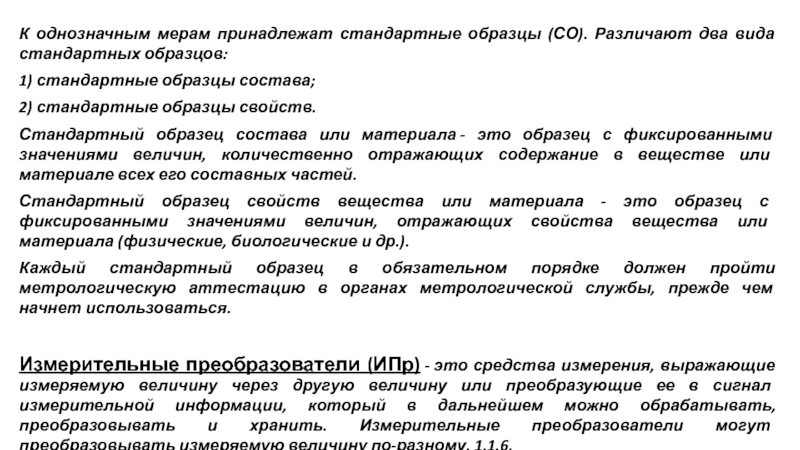 К однозначным мерам принадлежат стандартные образцы (СО). Различают два вида стандартных образцов:

1) стандартные образцы состава;

2) стандартные образцы свойств.

Стандартный образец состава или материала - это образец с фиксированными значениями величин, количественно отражающих содержание в веществе или материале всех его составных частей.

Стандартный образец свойств вещества или материала - это образец с фиксированными значениями величин, отражающих свойства вещества или материала (физические, биологические и др.).

Каждый стандартный образец в обязательном порядке должен пройти метрологическую аттестацию в органах метрологической службы, прежде чем начнет использоваться.

Измерительные преобразователи (ИПр) - это средства измерения, выражающие измеряемую величину через другую величину или преобразующие ее в сигнал измерительной информации, который в дальнейшем можно обрабатывать, преобразовывать и хранить. Измерительные преобразователи могут преобразовывать измеряемую величину по-разному. 1.1.6.